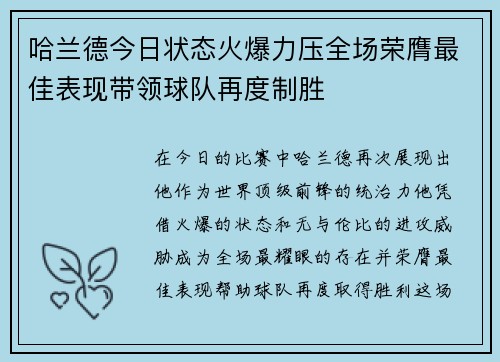 哈兰德今日状态火爆力压全场荣膺最佳表现带领球队再度制胜

在今日的比赛中哈兰德再次展现出他作为世界顶级前锋的统治力他凭借火爆的状态和无与伦比的进攻威胁成为全场最耀眼的存在并荣膺最佳表现帮助球队再度取得胜利这场